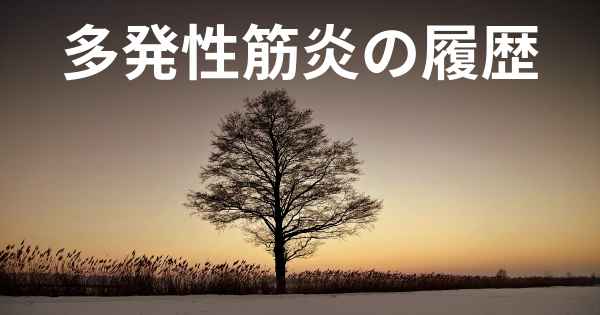 多発性筋炎の履歴